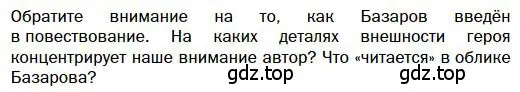 Обратите внимание на то, как Базаров введён в повествование. На каких деталях внешности героя концентрирует наше внимание автор? Что «читается» в облике Базарова?

gdz.top gdz.top